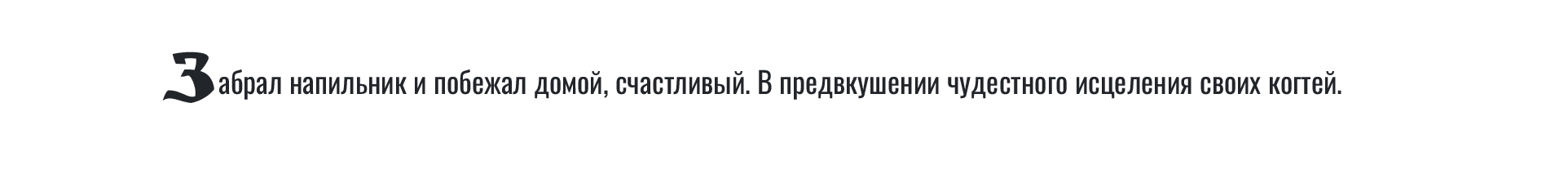 Забрал напильник и побежал домой, счастливый. В предвкушении чудестного исцеления своих когтей.